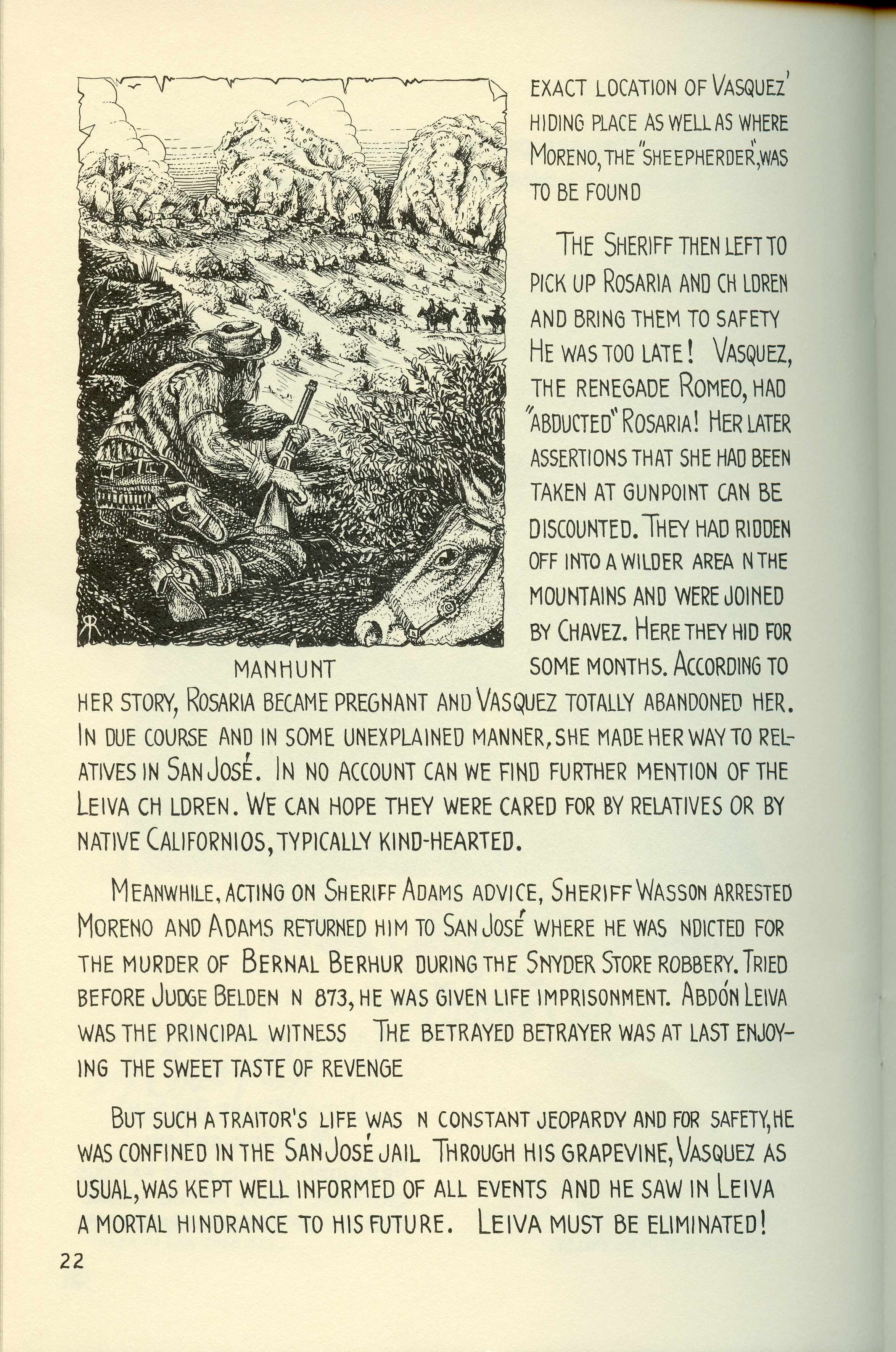 EXACT LOCATION OF VASQUEZ' HIDING PLACE AS WELL AS WHERE MORENO, THE "SHEEPHERDER", WAS TO BE FOUND

THE SHERIFF THEN LEFT TO PICK UP ROSARIA AND CH LDREN AND BRING THEM TO SAFETY HE WAS TOO LATE! VASQUEZ, THE RENEGADE ROMEO, HAD "ABDUCTED" ROSARIA! HER LATER ASSERTIONS THAT SHE HAD BEEN TAKEN AT GUNPOINT CAN BE DISCOUNTED. THEY HAD RIDDEN OFF INTO A WILDER AREA N THE MOUNTAINS AND WERE JOINED BY CHAVEZ. HERE THEY HID FOR SOME MONTHS. ACCORDING TO HER STORY, ROSARIA BECAME PREGNANT AND VASQUEZ TOTALLY ABANDONED HER. IN DUE COURSE AND IN SOME UNEXPLAINED MANNER, SHE MADE HER WAY TO RELATIVES IN SAN JOSÉ. IN NO ACCOUNT CAN WE FIND FURTHER MENTION OF THE LEIVA CH LDREN. WE CAN HOPE THEY WERE CARED FOR BY RELATIVES OR BY NATIVE CALIFORNIOS, TYPICALLY KIND-HEARTED.

MANHUNT

MEANWHILE, ACTING ON SHERIFF ADAMS ADVICE, SHERIFF WASSON ARRESTED MORENO AND ADAMS RETURNED HIM TO SAN JOSÉ WHERE HE WAS NDICTED FOR THE MURDER OF BERNAL BERHUR DURING THE SNYDER STORE ROBBERY. TRIED BEFORE JUDGE BELDEN N 873, HE WAS GIVEN LIFE IMPRISONMENT. ABDÓN LEIVA WAS THE PRINCIPAL WITNESS THE BETRAYED BETRAYER WAS AT LAST ENJOYING THE SWEET TASTE OF REVENGE

BUT SUCH A TRAITOR'S LIFE WAS N CONSTANT JEOPARDY AND FOR SAFETY, HE WAS CONFINED IN THE SAN JOSÉ JAIL THROUGH HIS GRAPEVINE, VASQUEZ AS USUAL, WAS KEPT WELL INFORMED OF ALL EVENTS AND HE SAW IN LEIVA A MORTAL HINDRANCE TO HIS FUTURE. LEIVA MUST BE ELIMINATED!

22